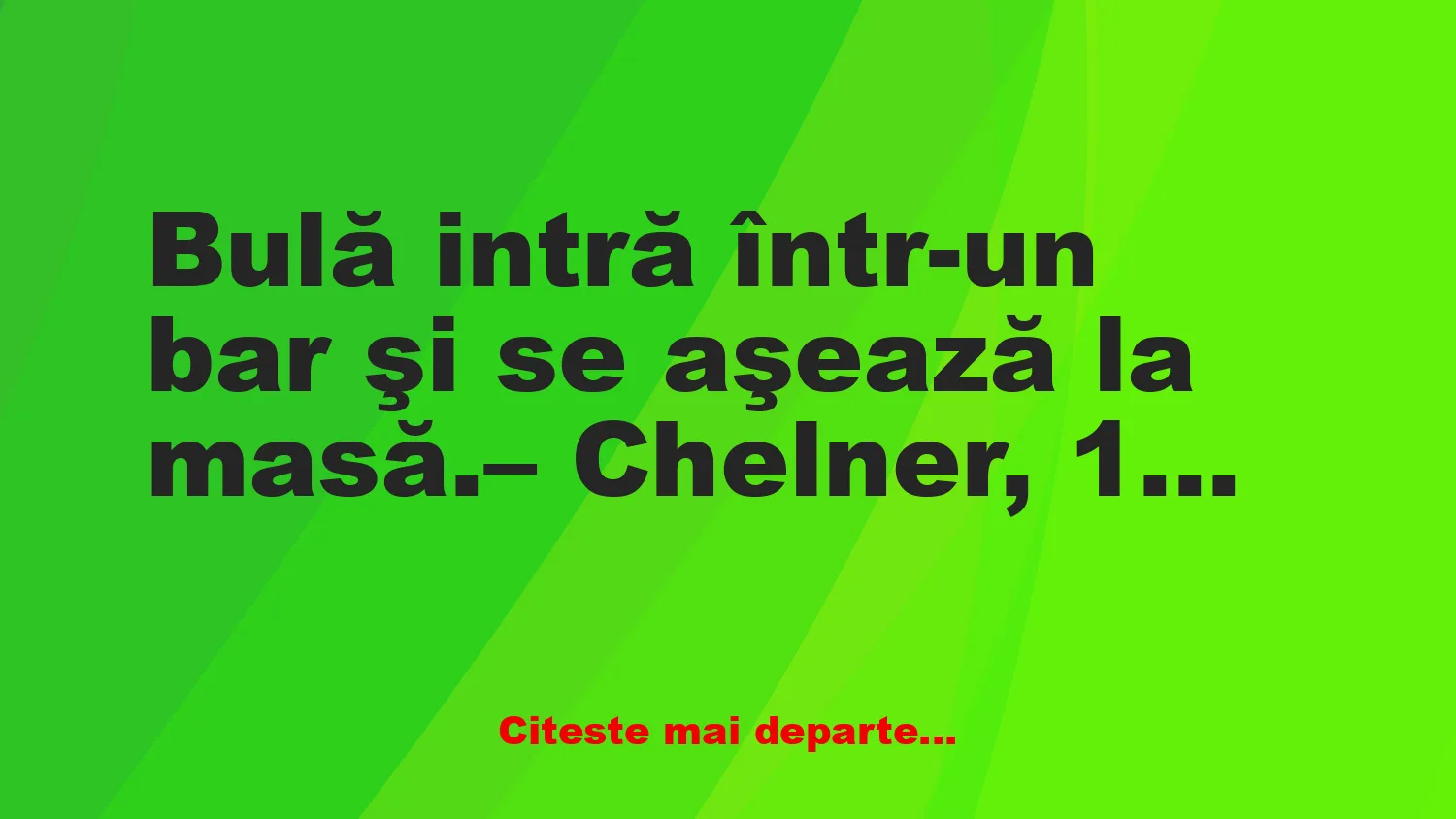 Bulă intră într-un bar şi se aşează la masă.– Chelner, 1...

Citeste mai departe...